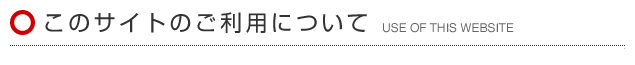 このサイトのご利用について USE OF THIS WEBSITE